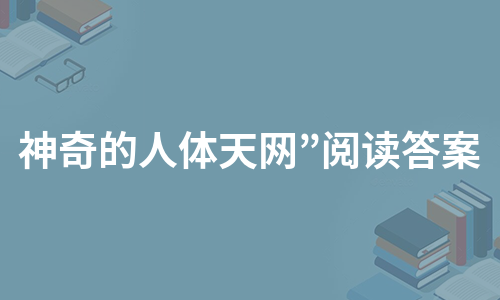 神奇的人体天网”阅读答案